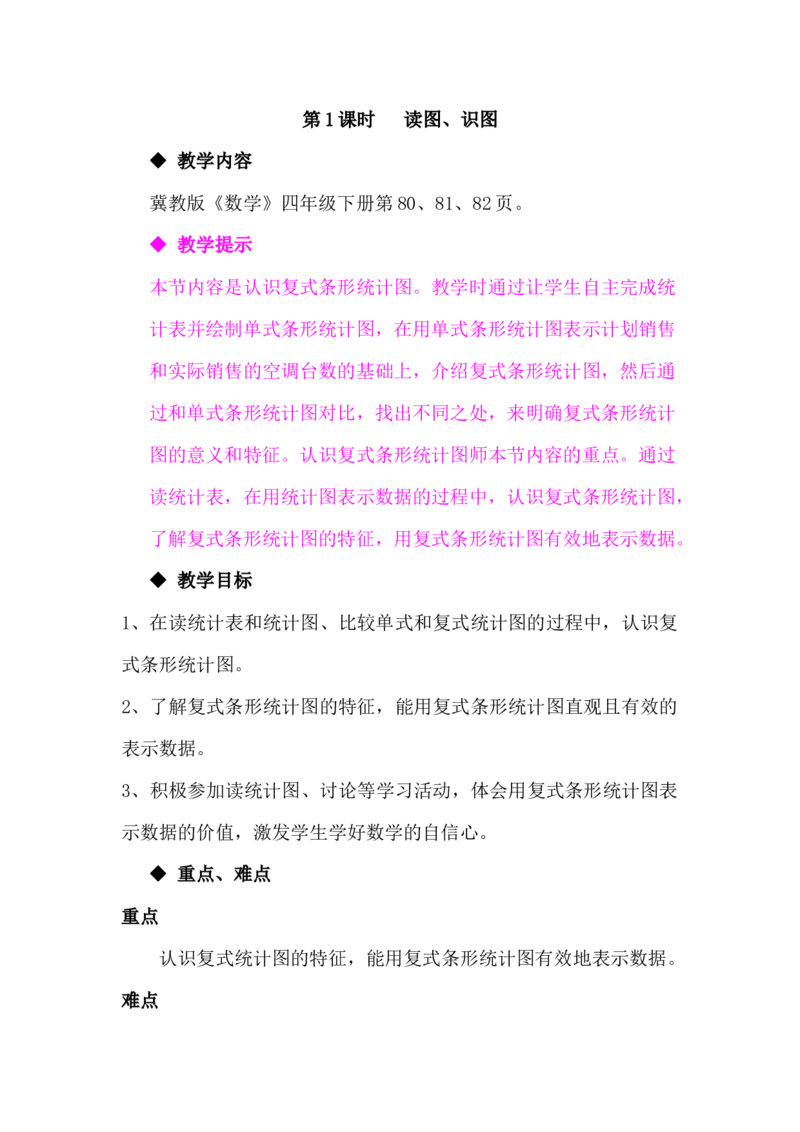 第1课时 读图、识图

◆ 教学内容

冀教版《数学》四年级下册第80、81、82页。

◆ 教学提示

本节内容是认识复式条形统计图。教学时通过让学生自主完成统计表并绘制单式条形统计图，在用单式条形统计图表示计划销售和实际销售的空调台数的基础上，介绍复式条形统计图，然后通过和单式条形统计图对比，找出不同之处，来明确复式条形统计图的意义和特征。认识复式条形统计图师本节内容的重点。通过读统计表，在用统计图表示数据的过程中，认识复式条形统计图，了解复式条形统计图的特征，用复式条形统计图有效地表示数据。

◆ 教学目标

1、在读统计表和统计图、比较单式和复式统计图的过程中，认识复式条形统计图。

2、了解复式条形统计图的特征，能用复式条形统计图直观且有效的表示数据。

3、积极参加读统计图、讨论等学习活动，体会用复式条形统计图表示数据的价值，激发学生学好数学的自信心。

◆ 重点、难点

重点

认识复式统计图的特征，能用复式条形统计图有效地表示数据。

难点